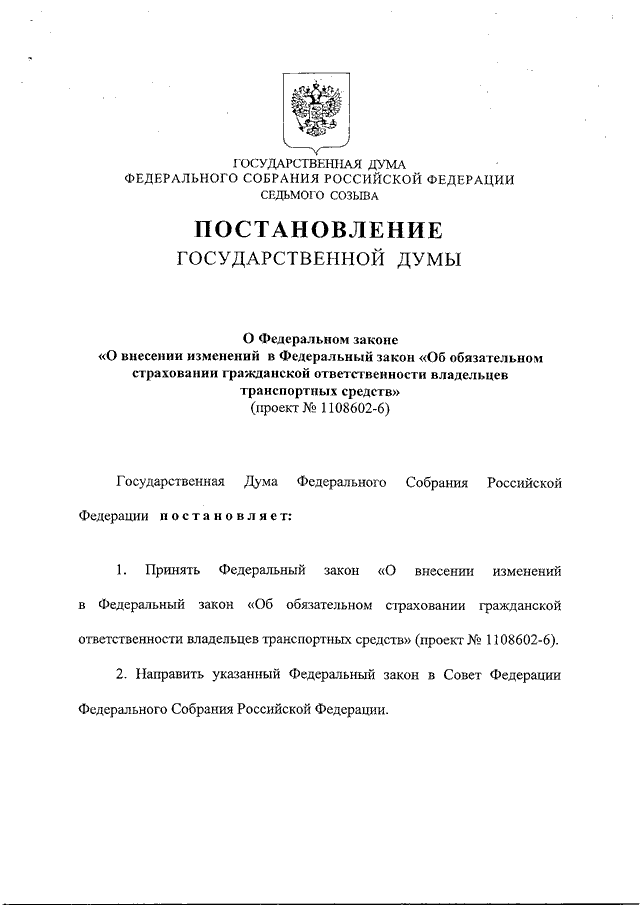 ГОСУДАРСТВЕННАЯ ДУМА
ФЕДЕРАЛЬНОГО СОБРАНИЯ РОССИЙСКОЙ ФЕДЕРАЦИИ
СЕДЬМОГО СОЗЫВА

ПОСТАНОВЛЕНИЕ
ГОСУДАРСТВЕННОЙ ДУМЫ

О Федеральном законе
«О внесении изменений в Федеральный закон «Об обязательном страховании гражданской ответственности владельцев транспортных средств»
(проект № 1108602-6)

Государственная Дума Федерального Собрания Российской Федерации постановляет:

1. Принять Федеральный закон «О внесении изменений в Федеральный закон «Об обязательном страховании гражданской ответственности владельцев транспортных средств» (проект № 1108602-6).

2. Направить указанный Федеральный закон в Совет Федерации Федерального Собрания Российской Федерации.